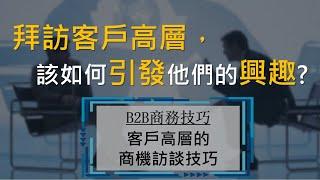 拜訪客戶高層，
該如何引發他們的興趣？

B2B商務技巧
客戶高層的
商機訪談技巧